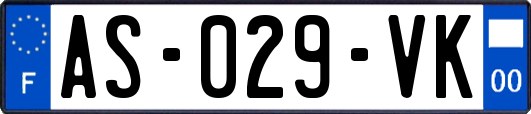 F
AS-029-VK
00